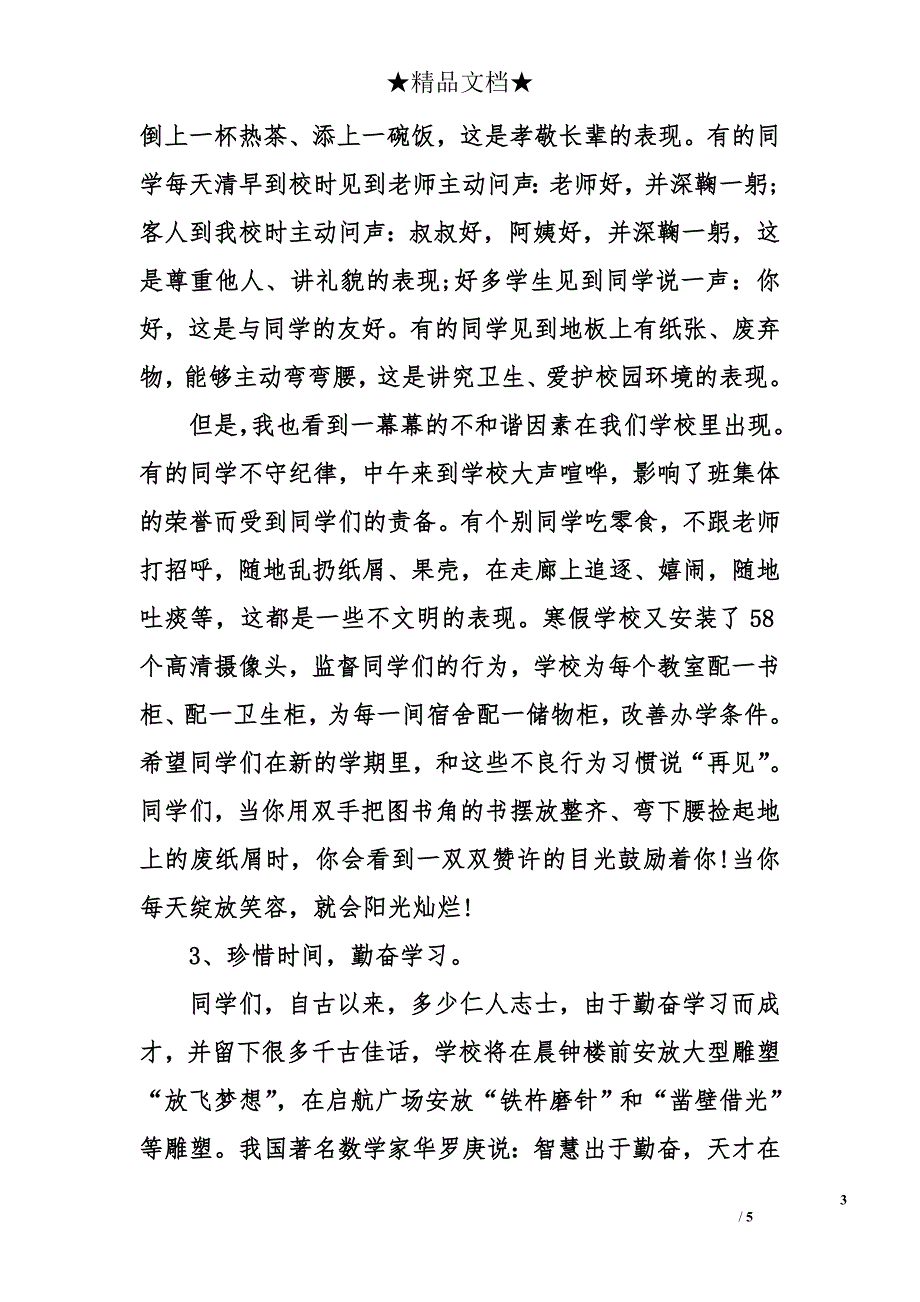 ★精品文档★

倒上一杯热茶、添上一碗饭，这是孝敬长辈的表现。有的同学每天清早到校时见到老师主动问声：老师好，并深鞠一躬；客人到我校时主动问声：叔叔好，阿姨好，并深鞠一躬，这是尊重他人、讲礼貌的表现;好多学生见到同学说一声：你好，这是与同学的友好。有的同学见到地板上有纸张、废弃物，能够主动弯弯腰，这是讲究卫生、爱护校园环境的表现。

但是,我也看到一幕幕的不和谐因素在我们学校里出现。有的同学不守纪律，中午来到学校大声喧哗，影响了班集体的荣誉而受到同学们的责备。有个别同学吃零食，不跟老师打招呼，随地乱扔纸屑、果壳，在走廊上追逐、嬉闹，随地吐痰等，这都是一些不文明的表现。寒假学校又安装了58个高清摄像头，监督同学们的行为，学校为每个教室配一书柜、配一卫生柜，为每一间宿舍配一储物柜，改善办学条件。希望同学们在新的学期里，和这些不良行为习惯说“再见”。同学们，当你用双手把图书角的书摆放整齐、弯下腰捡起地上的废纸屑时，你会看到一双双赞许的目光鼓励着你!当你每天绽放笑容，就会阳光灿烂!

3、珍惜时间，勤奋学习。

同学们，自古以来，多少仁人志士，由于勤奋学习而成才，并留下很多千古佳话，学校将在晨钟楼前安放大型雕塑“放飞梦想”，在启航广场安放“铁杵磨针”和“凿壁借光”等雕塑。我国著名数学家华罗庚说：智慧出于勤奋，天才在

3

/ 5